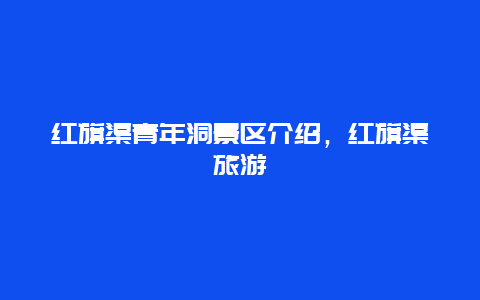 红旗渠青年洞景区介绍，红旗渠旅游